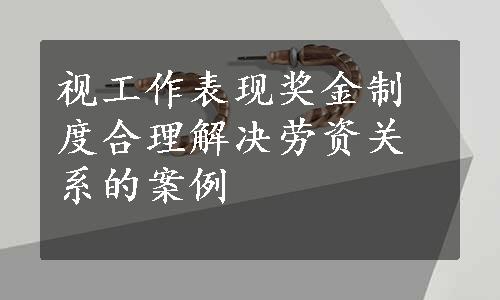 视工作表现奖金制度合理解决劳资关系的案例